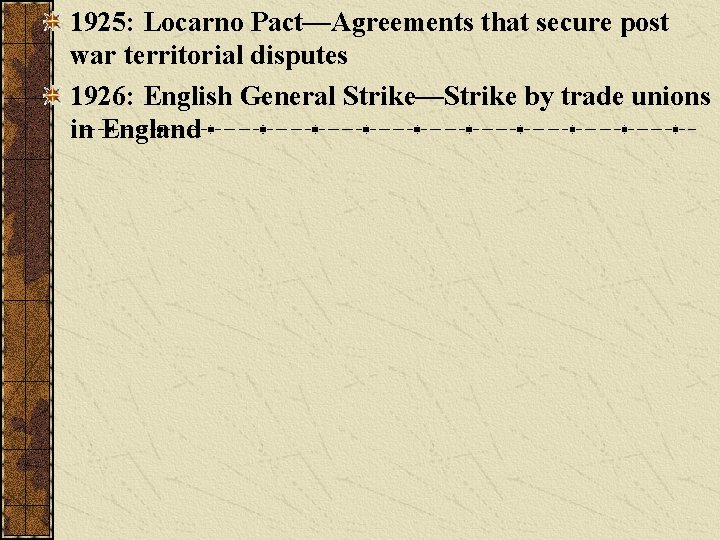 1925: Locarno Pact—Agreements that secure post war territorial disputes

1926: English General Strike—Strike by trade unions in England